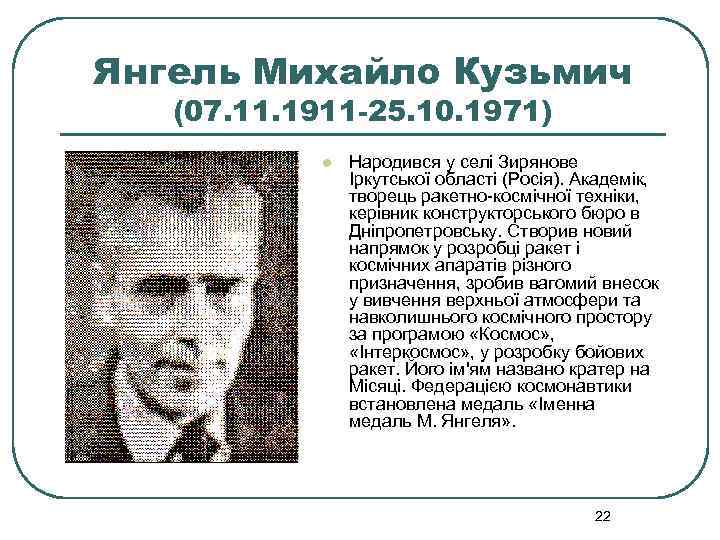 Янгель Михайло Кузьмич
(07.11.1911-25.10.1971)

Народився у селі Зирянове Іркутської області (Росія). Академік, творець ракетно-космічної техніки, керівник конструкторського бюро в Дніпропетровську. Створив новий напрямок у розробці ракет і космічних апаратів різного призначення, зробив вагомий внесок у вивчення верхньої атмосфери та навколишнього космічного простору за програмою «Космос», «Інтеркосмос», у розробку бойових ракет. Його ім'ям названо кратер на Місяці. Федерацією космонавтики встановлена медаль «Іменна медаль М. Янгеля».

22